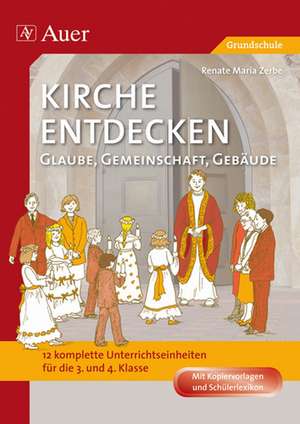 Auer

Grundschule

Renate Maria Zerbe

KIRCHE ENTDECKEN

GLAUBE, GEMEINSCHAFT, GEBÄUDE

12 komplette Unterrichtseinheiten für die 3. und 4. Klasse

Mit Kopiervorlagen und Schülerlexikon